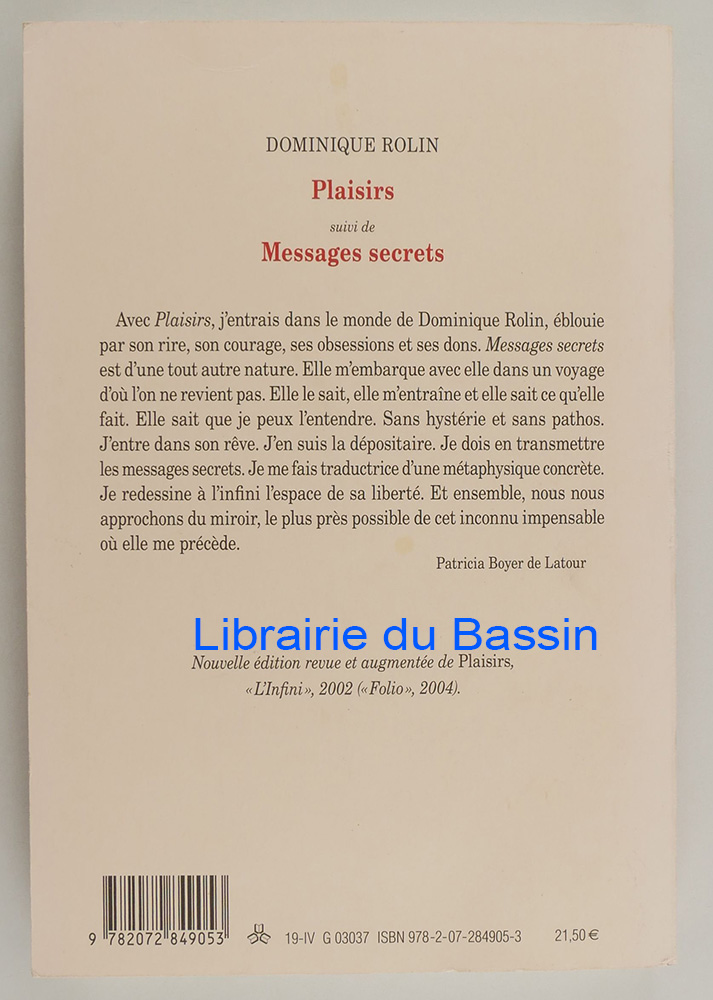 DOMINIQUE ROLIN

Plaisirs

suivi de

Messages secrets

Avec Plaisirs, j'entrais dans le monde de Dominique Rolin, éblouie par son rire, son courage, ses obsessions et ses dons. Messages secrets est d'une tout autre nature. Elle m'embarque avec elle dans un voyage d'où l'on ne revient pas. Elle le sait, elle m'entraîne et elle sait ce qu'elle fait. Elle sait que je peux l'entendre. Sans hystérie et sans pathos. J'entre dans son rêve. J'en suis la dépositaire. Je dois en transmettre les messages secrets. Je me fais traductrice d'une métaphysique concrète. Je redessine à l'infini l'espace de sa liberté. Et ensemble, nous nous approchons du miroir, le plus près possible de cet inconnu impensable où elle me précède.

Patricia Boyer de Latour

Nouvelle édition revue et augmentée de Plaisirs, «L'Infini», 2002 («Folio», 2004).

9 782072 849053

19-IV G 03037 ISBN 978-2-07-284905-3 21,50 €

Librairie du Bassin